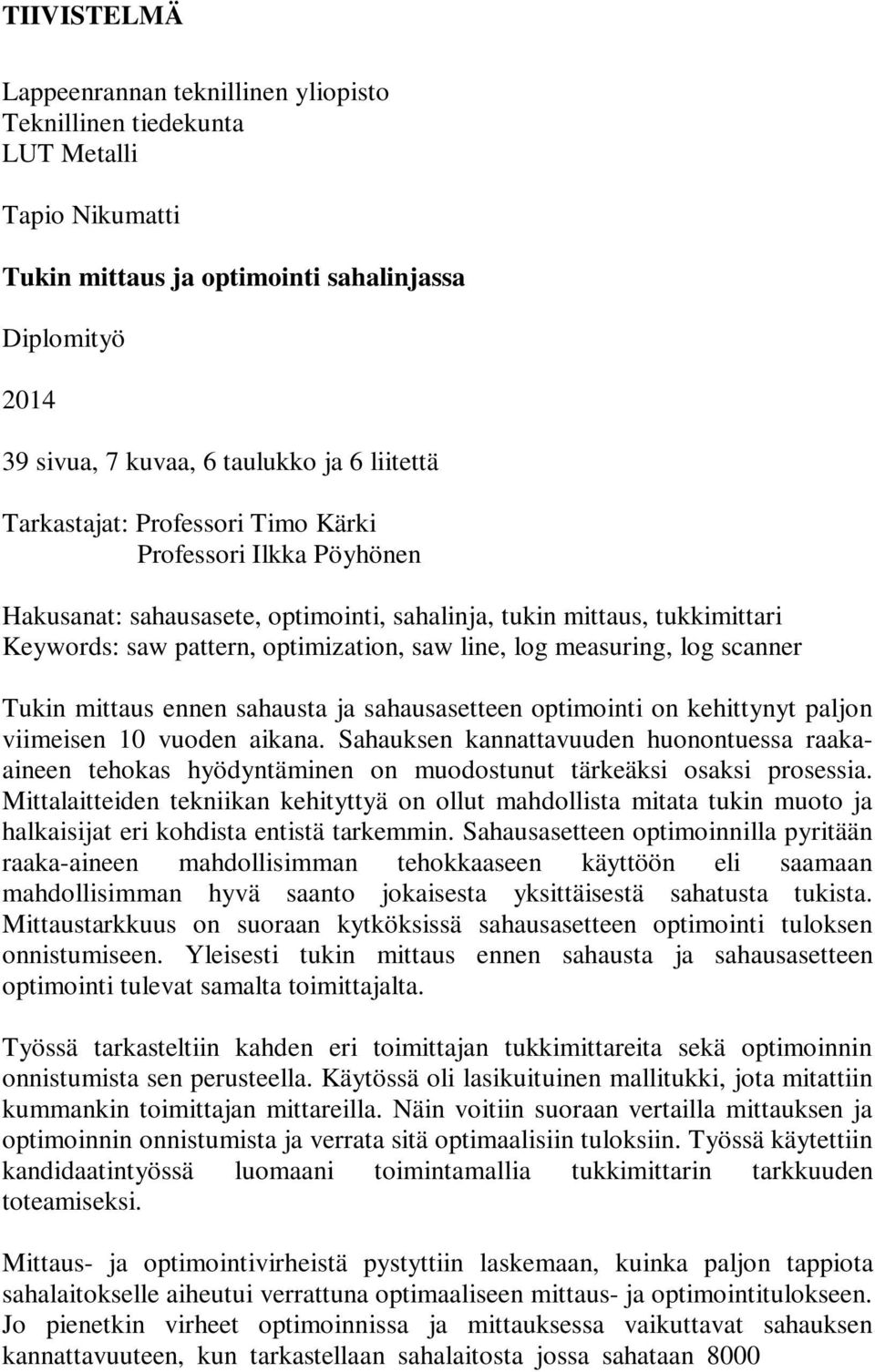 TIIVISTELMÄ

Lappeenrannan teknillinen yliopisto
Teknillinen tiedekunta
LUT Metalli

Tapio Nikumatti

Tukin mittaus ja optimointi sahalinjassa

Diplomityö

2014

39 sivua, 7 kuvaa, 6 taulukko ja 6 liitettä

Tarkastajat: Professori Timo Kärki
Professori Ilkka Pöyhönen

Hakusanat: sahausasete, optimointi, sahalinja, tukin mittaus, tukkimittari
Keywords: saw pattern, optimization, saw line, log measuring, log scanner

Tukin mittaus ennen sahausta ja sahausasetteen optimointi on kehittynyt paljon viimeisen 10 vuoden aikana. Sahauksen kannattavuuden huonontuessa raaka-aineen tehokas hyödyntäminen on muodostunut tärkeäksi osaksi prosessia. Mittalaitteiden tekniikan kehityttyä on ollut mahdollista mitata tukin muoto ja halkaisijat eri kohdista entistä tarkemmin. Sahausasetteen optimoinnilla pyritään raaka-aineen mahdollisimman tehokkaaseen käyttöön eli saamaan mahdollisimman hyvä saanto jokaisesta yksittäisestä sahatusta tukista. Mittaustarkkuus on suoraan kytköksissä sahausasetteen optimointi tuloksen onnistumiseen. Yleisesti tukin mittaus ennen sahausta ja sahausasetteen optimointi tulevat samalta toimittajalta.

Työssä tarkasteltiin kahden eri toimittajan tukkimittareita sekä optimoinnin onnistumista sen perusteella. Käytössä oli lasikuituinen mallitukki, jota mitattiin kummankin toimittajan mittareilla. Näin voitiin suoraan vertailla mittauksen ja optimoinnin onnistumista ja verrata sitä optimaalisiin tuloksiin. Työssä käytettiin kandidaatintyössä luomaani toimintamallia tukkimittarin tarkkuuden toteamiseksi.

Mittaus- ja optimointivirheistä pystyttiin laskemaan, kuinka paljon tappiota sahalaitokselle aiheutui verrattuna optimaaliseen mittaus- ja optimointitulokseen. Jo pienetkin virheet optimoinnissa ja mittauksessa vaikuttavat sahauksen kannattavuuteen, kun tarkastellaan sahalaitosta jossa sahataan 8000